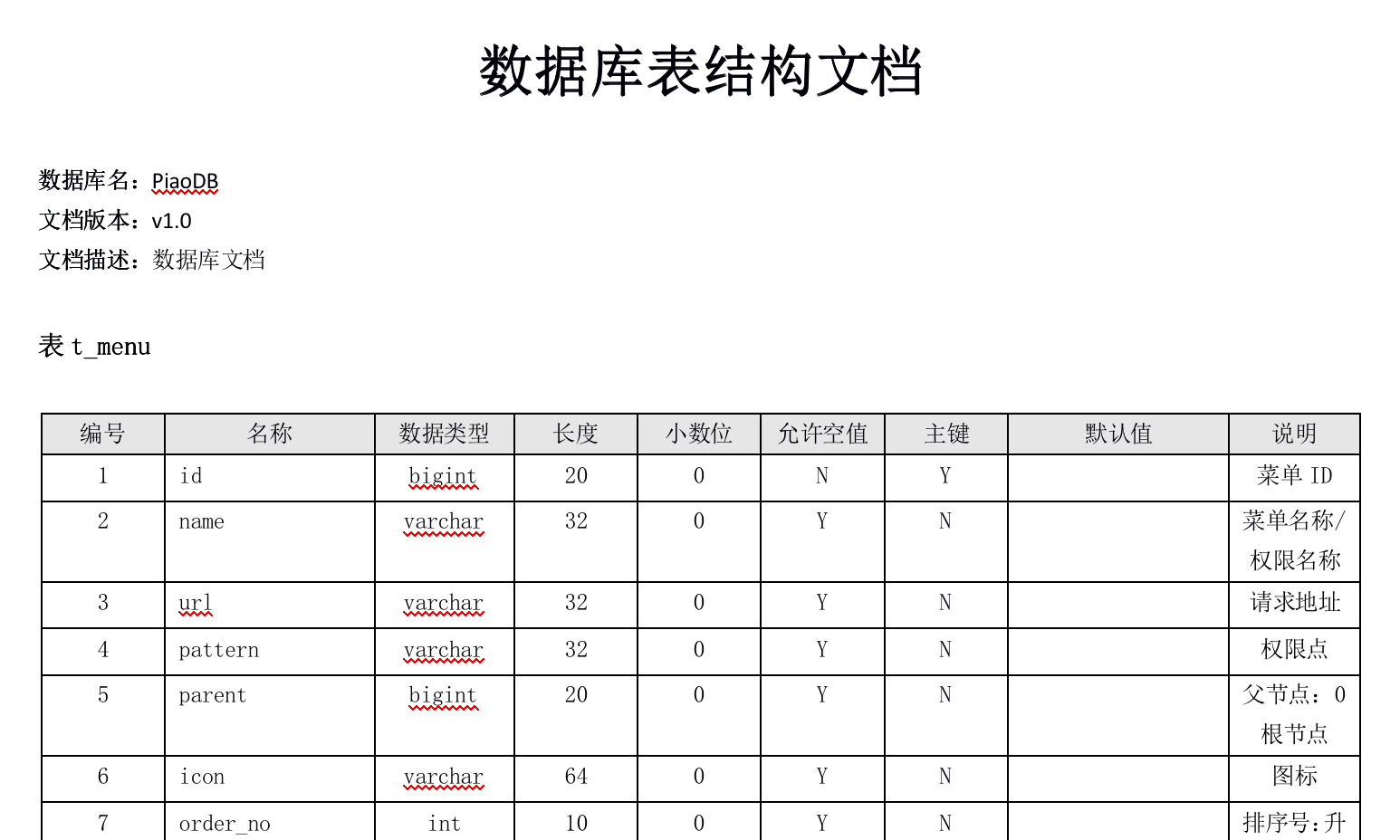 数据库表结构文档

数据库名：PiaoDB
文档版本：v1.0
文档描述：数据库文档

表 t_menu

| 编号 | 名称 | 数据类型 | 长度 | 小数位 | 允许空值 | 主键 | 默认值 | 说明 |
|---|---|---|---|---|---|---|---|---|
| 1 | id | bigint | 20 | 0 | N | Y |  | 菜单 ID |
| 2 | name | varchar | 32 | 0 | Y | N |  | 菜单名称/权限名称 |
| 3 | url | varchar | 32 | 0 | Y | N |  | 请求地址 |
| 4 | pattern | varchar | 32 | 0 | Y | N |  | 权限点 |
| 5 | parent | bigint | 20 | 0 | Y | N |  | 父节点：0 根节点 |
| 6 | icon | varchar | 64 | 0 | Y | N |  | 图标 |
| 7 | order_no | int | 10 | 0 | Y | N |  | 排序号:升 |